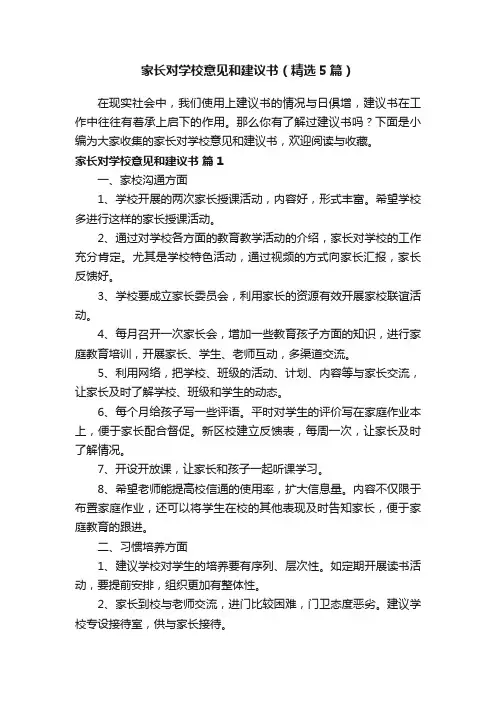 家长对学校意见和建议书（精选5篇）

在现实社会中，我们使用上建议书的情况与日俱增，建议书在工作中往往有着承上启下的作用。那么你有了解过建议书吗？下面是小编为大家收集的家长对学校意见和建议书，欢迎阅读与收藏。

家长对学校意见和建议书 篇1

一、家校沟通方面

1、学校开展的两次家长授课活动，内容好，形式丰富。希望学校多进行这样的家长授课活动。

2、通过对学校各方面的教育教学活动的介绍，家长对学校的工作充分肯定。尤其是学校特色活动，通过视频的方式向家长汇报，家长反馈好。

3、学校要成立家长委员会，利用家长的资源有效开展家校联谊活动。

4、每月召开一次家长会，增加一些教育孩子方面的知识，进行家庭教育培训，开展家长、学生、老师互动，多渠道交流。

5、利用网络，把学校、班级的活动、计划、内容等与家长交流，让家长及时了解学校、班级和学生的动态。

6、每个月给孩子写一些评语。平时对学生的评价写在家庭作业本上，便于家长配合督促。新区校建立反馈表，每周一次，让家长及时了解情况。

7、开设开放课，让家长和孩子一起听课学习。

8、希望老师能提高校信通的使用率，扩大信息量。内容不仅限于布置家庭作业，还可以将学生在校的其他表现及时告知家长，便于家庭教育的跟进。

二、习惯培养方面

1、建议学校对学生的培养要有序列、层次性。如定期开展读书活动，要提前安排，组织更加有整体性。

2、家长到校与老师交流，进门比较困难，门卫态度恶劣。建议学校专设接待室，供与家长接待。